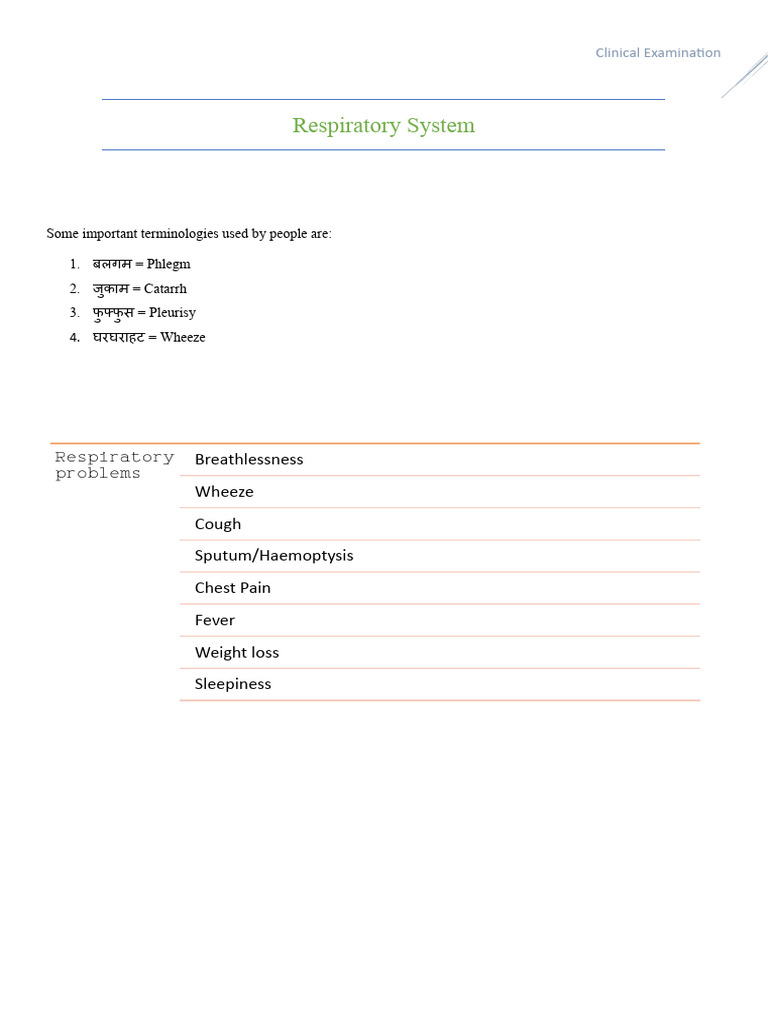 Clinical Examination

Respiratory System

Some important terminologies used by people are:

1. बलगम = Phlegm
2. जुकाम = Catarrh
3. फुफ्फुस = Pleurisy
4. घरघराहट = Wheeze

| Respiratory problems | Breathlessness |
|---|---|
| | Wheeze |
| | Cough |
| | Sputum/Haemoptysis |
| | Chest Pain |
| | Fever |
| | Weight loss |
| | Sleepiness |